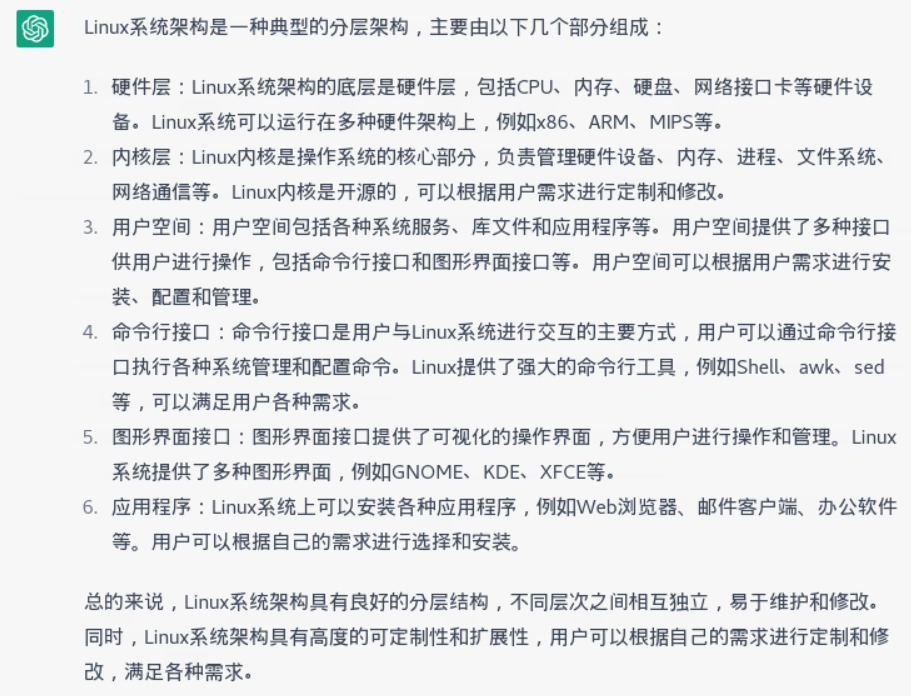 Linux系统架构是一种典型的分层架构，主要由以下几个部分组成：

1. 硬件层：Linux系统架构的底层是硬件层，包括CPU、内存、硬盘、网络接口卡等硬件设备。Linux系统可以运行在多种硬件架构上，例如x86、ARM、MIPS等。
2. 内核层：Linux内核是操作系统的核心部分，负责管理硬件设备、内存、进程、文件系统、网络通信等。Linux内核是开源的，可以根据用户需求进行定制和修改。
3. 用户空间：用户空间包括各种系统服务、库文件和应用程序等。用户空间提供了多种接口供用户进行操作，包括命令行接口和图形界面接口等。用户空间可以根据用户需求进行安装、配置和管理。
4. 命令行接口：命令行接口是用户与Linux系统进行交互的主要方式，用户可以通过命令行接口执行各种系统管理和配置命令。Linux提供了强大的命令行工具，例如Shell、awk、sed等，可以满足用户各种需求。
5. 图形界面接口：图形界面接口提供了可视化的操作界面，方便用户进行操作和管理。Linux系统提供了多种图形界面，例如GNOME、KDE、XFCE等。
6. 应用程序：Linux系统上可以安装各种应用程序，例如Web浏览器、邮件客户端、办公软件等。用户可以根据自己的需求进行选择和安装。

总的来说，Linux系统架构具有良好的分层结构，不同层次之间相互独立，易于维护和修改。同时，Linux系统架构具有高度的可定制性和扩展性，用户可以根据自己的需求进行定制和修改，满足各种需求。